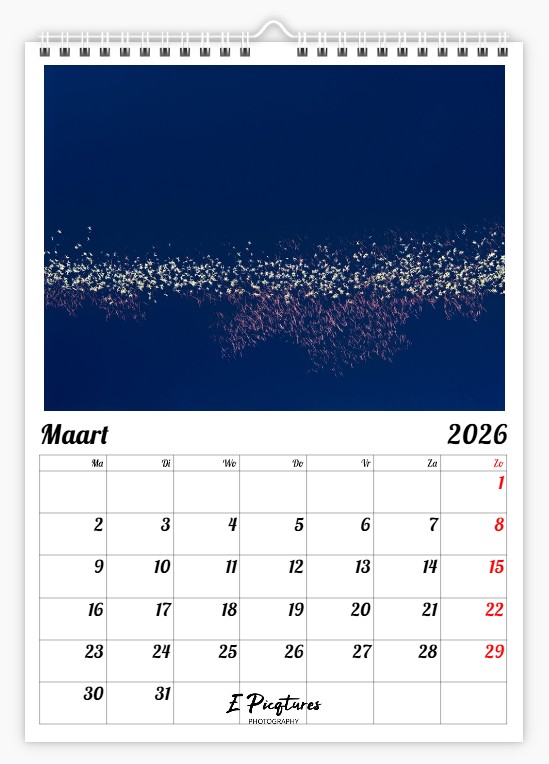 Maart 2026

| Ma | Di | Wo | Do | Vr | Za | Zo |
|---|---|---|---|---|---|---|
| | | | | | | 1 |
| 2 | 3 | 4 | 5 | 6 | 7 | 8 |
| 9 | 10 | 11 | 12 | 13 | 14 | 15 |
| 16 | 17 | 18 | 19 | 20 | 21 | 22 |
| 23 | 24 | 25 | 26 | 27 | 28 | 29 |
| 30 | 31 | | | | | |

E Picqtures
PHOTOGRAPHY